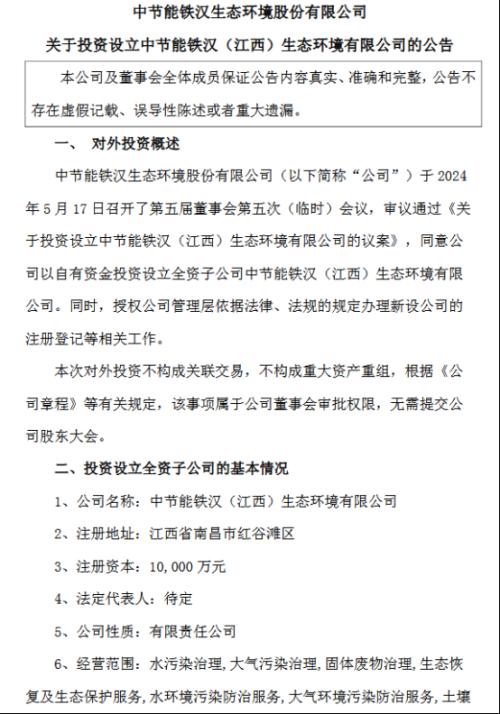 中节能铁汉生态环境股份有限公司

关于投资设立中节能铁汉（江西）生态环境有限公司的公告

本公司及董事会全体成员保证公告内容真实、准确和完整，公告不存在虚假记载、误导性陈述或者重大遗漏。

一、 对外投资概述

中节能铁汉生态环境股份有限公司（以下简称“公司”）于2024年5月17日召开了第五届董事会第五次（临时）会议，审议通过《关于投资设立中节能铁汉（江西）生态环境有限公司的议案》，同意公司以自有资金投资设立全资子公司中节能铁汉（江西）生态环境有限公司。同时，授权公司管理层依据法律、法规的规定办理新设公司的注册登记等相关工作。

本次对外投资不构成关联交易，不构成重大资产重组，根据《公司章程》等有关规定，该事项属于公司董事会审批权限，无需提交公司股东大会。

二、投资设立全资子公司的基本情况

1、公司名称：中节能铁汉（江西）生态环境有限公司

2、注册地址：江西省南昌市红谷滩区

3、注册资本：10,000万元

4、法定代表人：待定

5、公司性质：有限责任公司

6、经营范围：水污染治理，大气污染治理，固体废物治理，生态恢复及生态保护服务，水环境污染防治服务，大气环境污染防治服务，土壤